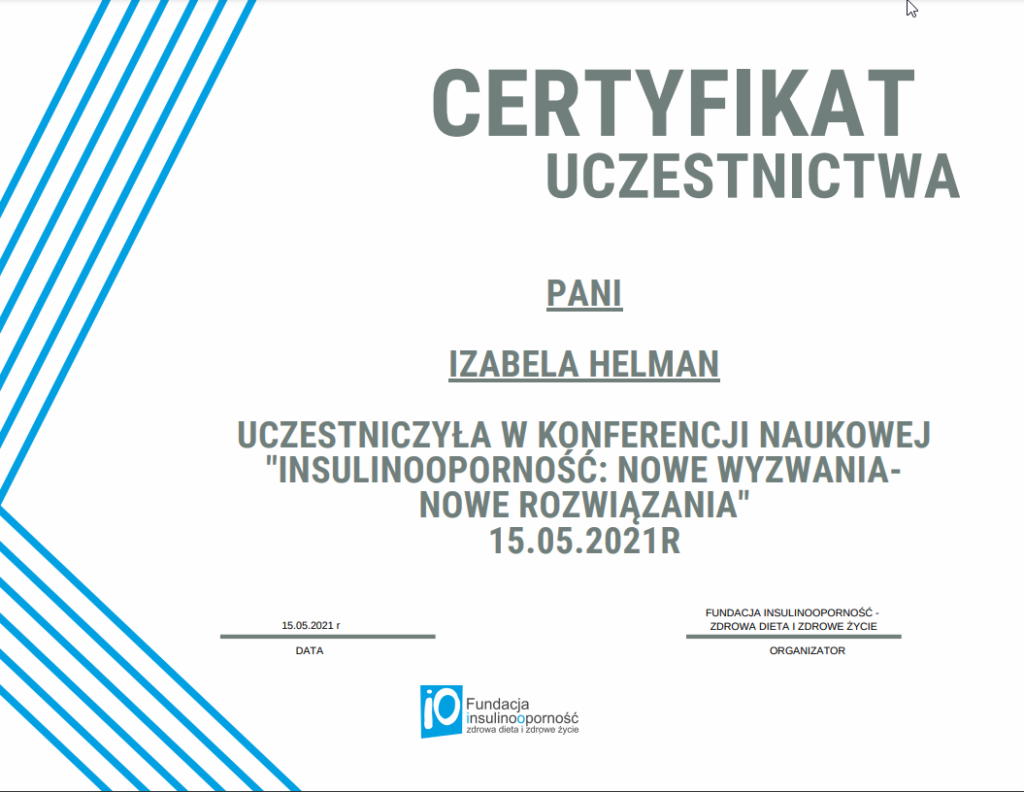 CERTYFIKAT
UCZESTNICTWA

PANI

IZABELA HELMAN

UCZESTNICZYŁA W KONFERENCJI NAUKOWEJ "INSULINOOPORNOŚĆ: NOWE WYZWANIA- NOWE ROZWIĄZANIA"
15.05.2021R

15.05.2021 r
DATA

FUNDACJA INSULINOOPORNOŚĆ - ZDROWA DIETA I ZDROWE ŻYCIE
ORGANIZATOR

iO Fundacja insulinooporność zdrowa dieta i zdrowe życie